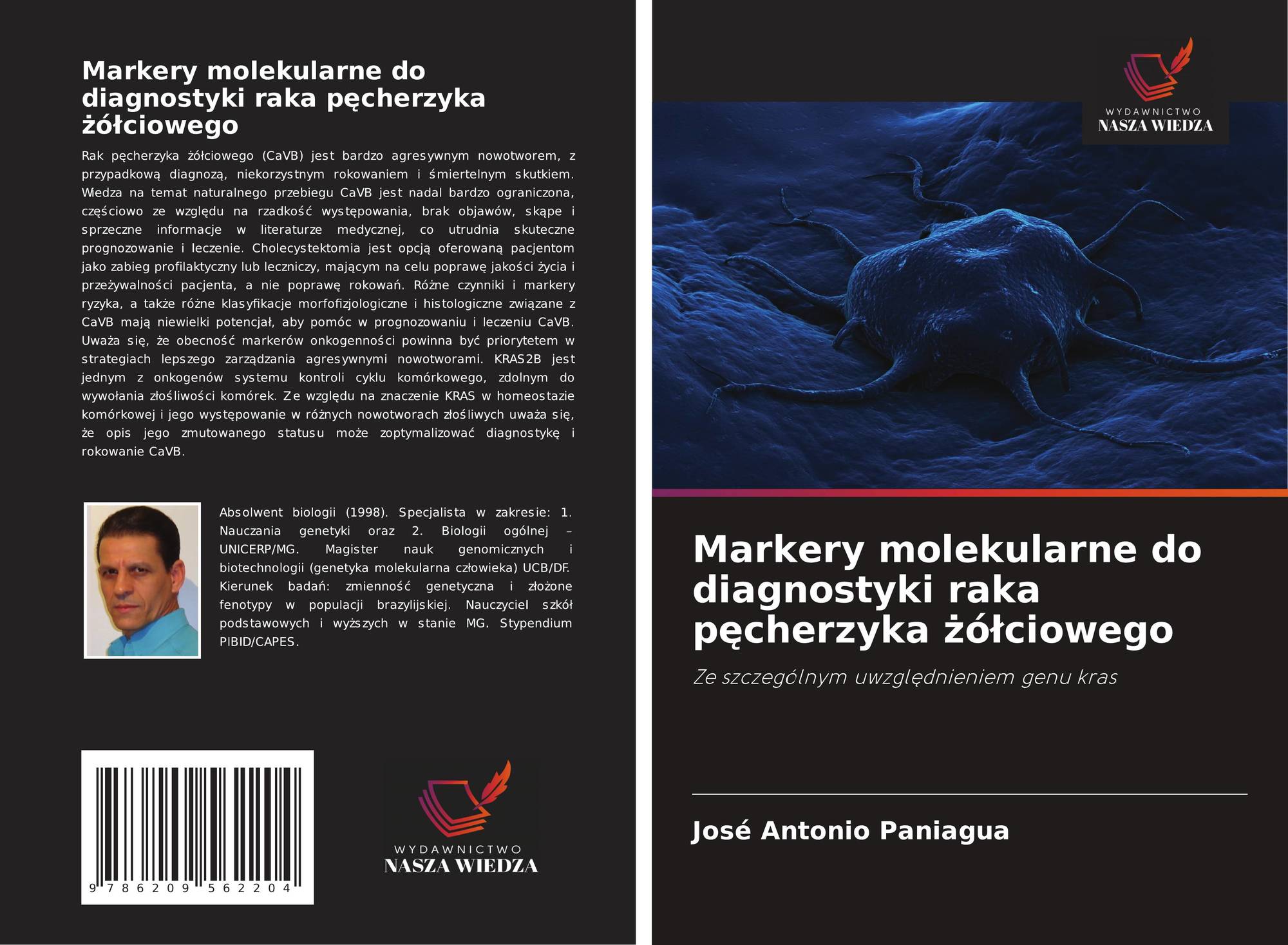 Markery molekularne do diagnostyki raka pęcherzyka żółciowego

Rak pęcherzyka żółciowego (CaVB) jest bardzo agresywnym nowotworem, z przypadkową diagnozą, niekorzystnym rokowaniem i śmiertelnym skutkiem. Wiedza na temat naturalnego przebiegu CaVB jest nadal bardzo ograniczona, częściowo ze względu na rzadkość występowania, brak objawów, skąpe i sprzeczne informacje w literaturze medycznej, co utrudnia skuteczne prognozowanie i leczenie. Cholecystektomia jest opcją oferowaną pacjentom jako zabieg profilaktyczny lub leczniczy, mającym na celu poprawę jakości życia i przeżywalności pacjenta, a nie poprawę rokowań. Różne czynniki i markery ryzyka, a także różne klasyfikacje morfofizjologiczne i histologiczne związane z CaVB mają niewielki potencjał, aby pomóc w prognozowaniu i leczeniu CaVB. Uważa się, że obecność markerów onkogenności powinna być priorytetem w strategiach lepszego zarządzania agresywnymi nowotworami. KRAS2B jest jednym z onkogenów systemu kontroli cyklu komórkowego, zdolnym do wywołania złośliwości komórek. Ze względu na znaczenie KRAS w homeostazie komórkowej i jego występowanie w różnych nowotworach złośliwych uważa się, że opis jego zmutowanego statusu może zoptymalizować diagnostykę i rokowanie CaVB.

Absolwent biologii (1998). Specjalista w zakresie: 1. Nauczania genetyki oraz 2. Biologii ogólnej – UNICERP/MG. Magister nauk genomicznych i biotechnologii (genetyka molekularna człowieka) UCB/DF. Kierunek badań: zmienność genetyczna i złożone fenotypy w populacji brazylijskiej. Nauczyciel szkół podstawowych i wyższych w stanie MG. Stypendium PIBID/CAPES.

9 786209 562204

WYDAWNICTWO
NASZA WIEDZA

WYDAWNICTWO
NASZA WIEDZA

Markery molekularne do diagnostyki raka pęcherzyka żółciowego

Ze szczególnym uwzględnieniem genu kras

José Antonio Paniagua